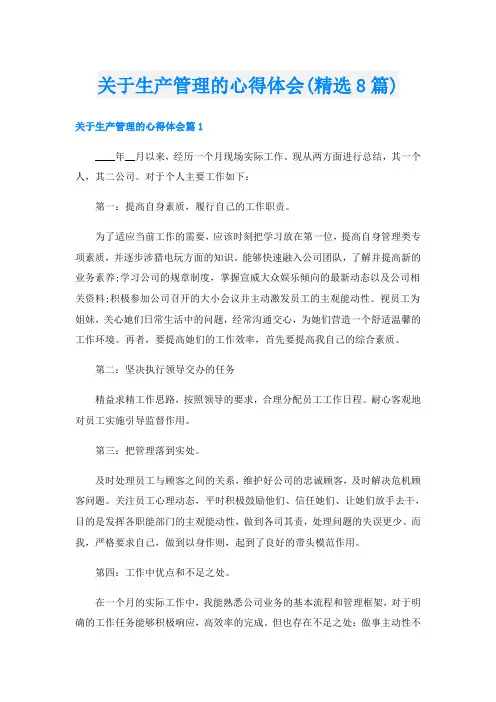 关于生产管理的心得体会(精选8篇)

关于生产管理的心得体会篇1

____年__月以来，经历一个月现场实际工作。现从两方面进行总结，其一个人，其二公司。对于个人主要工作如下：

第一：提高自身素质，履行自己的工作职责。

为了适应当前工作的需要，应该时刻把学习放在第一位，提高自身管理类专项素质，并逐步涉猎电玩方面的知识。能够快速融入公司团队，了解并提高新的业务素养;学习公司的规章制度，掌握宣威大众娱乐倾向的最新动态以及公司相关资料;积极参加公司召开的大小会议并主动激发员工的主观能动性。视员工为姐妹，关心她们日常生活中的问题，经常沟通交心，为她们营造一个舒适温馨的工作环境。再者，要提高她们的工作效率，首先要提高我自己的综合素质。

第二：坚决执行领导交办的任务

精益求精工作思路，按照领导的要求，合理分配员工工作日程。耐心客观地对员工实施引导监督作用。

第三：把管理落到实处。

及时处理员工与顾客之间的关系，维护好公司的忠诚顾客，及时解决危机顾客问题。关注员工心理动态，平时积极鼓励他们、信任她们、让她们放手去干，目的是发挥各职能部门的主观能动性，做到各司其责，处理问题的失误更少。而我，严格要求自己，做到以身作则，起到了良好的带头模范作用。

第四：工作中优点和不足之处。

在一个月的实际工作中，我能熟悉公司业务的基本流程和管理框架，对于明确的工作任务能够积极响应，高效率的完成。但也存在不足之处：做事主动性不